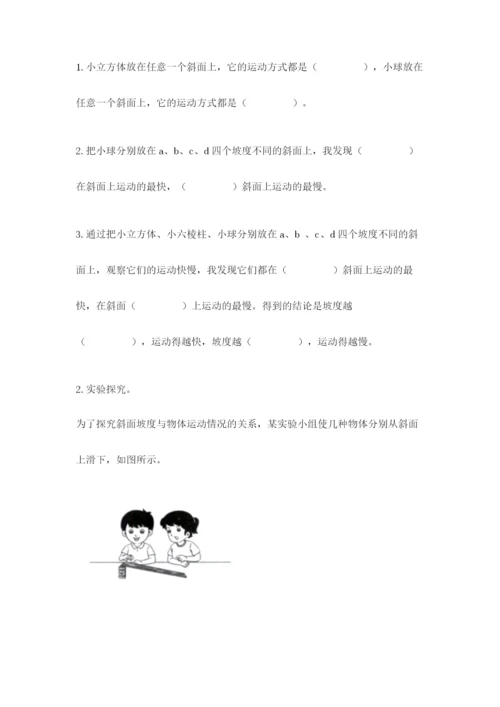 1. 小立方体放在任意一个斜面上，它的运动方式都是（　　　　），小球放在任意一个斜面上，它的运动方式都是（　　　　）。

2. 把小球分别放在 a、b、c、d 四个坡度不同的斜面上，我发现（　　　　）在斜面上运动的最快，（　　　　）斜面上运动的最慢。

3. 通过把小立方体、小六棱柱、小球分别放在 a、b 、c、d 四个坡度不同的斜面上，观察它们的运动快慢，我发现它们都在（　　　　）斜面上运动的最快，在斜面（　　　　）上运动的最慢。得到的结论是坡度越（　　　　），运动得越快，坡度越（　　　　），运动得越慢。

2. 实验探究。

为了探究斜面坡度与物体运动情况的关系，某实验小组使几种物体分别从斜面上滑下，如图所示。